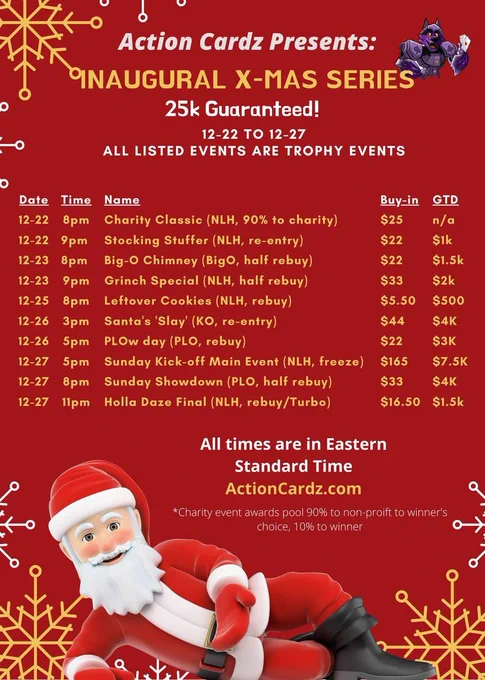 Action Cardz Presents:

INAUGURAL X-MAS SERIES

25k Guaranteed!

12-22 TO 12-27
ALL LISTED EVENTS ARE TROPHY EVENTS

| Date | Time | Name | Buy-in | GTD |
|---|---|---|---|---|
| 12-22 | 8pm | Charity Classic (NLH, 90% to charity) | $25 | n/a |
| 12-22 | 9pm | Stocking Stuffer (NLH, re-entry) | $22 | $1k |
| 12-23 | 8pm | Big-O Chimney (BigO, half rebuy) | $22 | $1.5k |
| 12-23 | 9pm | Grinch Special (NLH, half rebuy) | $33 | $2k |
| 12-25 | 8pm | Leftover Cookies (NLH, rebuy) | $5.50 | $500 |
| 12-26 | 3pm | Santa's 'Slay' (KO, re-entry) | $44 | $4K |
| 12-26 | 5pm | PLOw day (PLO, rebuy) | $22 | $3K |
| 12-27 | 5pm | Sunday Kick-off Main Event (NLH, freeze) | $165 | $7.5K |
| 12-27 | 8pm | Sunday Showdown (PLO, half rebuy) | $33 | $4K |
| 12-27 | 11pm | Holla Daze Final (NLH, rebuy/Turbo) | $16.50 | $1.5k |

All times are in Eastern
Standard Time

ActionCardz.com

*Charity event awards pool 90% to non-proift to winner's choice, 10% to winner